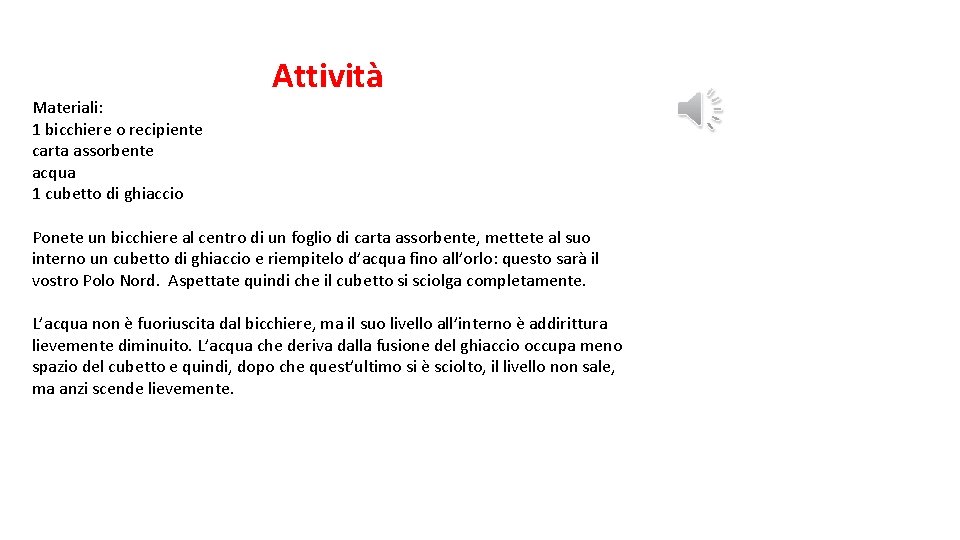 Attività

Materiali:
1 bicchiere o recipiente
carta assorbente
acqua
1 cubetto di ghiaccio

Ponete un bicchiere al centro di un foglio di carta assorbente, mettete al suo interno un cubetto di ghiaccio e riempitelo d'acqua fino all'orlo: questo sarà il vostro Polo Nord. Aspettate quindi che il cubetto si sciolga completamente.

L'acqua non è fuoriuscita dal bicchiere, ma il suo livello all'interno è addirittura lievemente diminuito. L'acqua che deriva dalla fusione del ghiaccio occupa meno spazio del cubetto e quindi, dopo che quest'ultimo si è sciolto, il livello non sale, ma anzi scende lievemente.